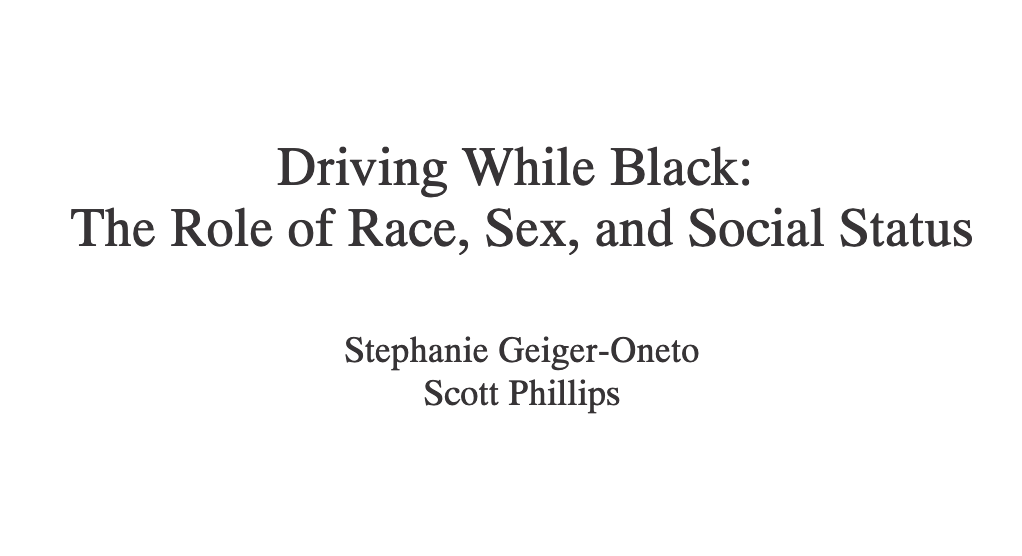 Driving While Black:
The Role of Race, Sex, and Social Status

Stephanie Geiger-Oneto
Scott Phillips